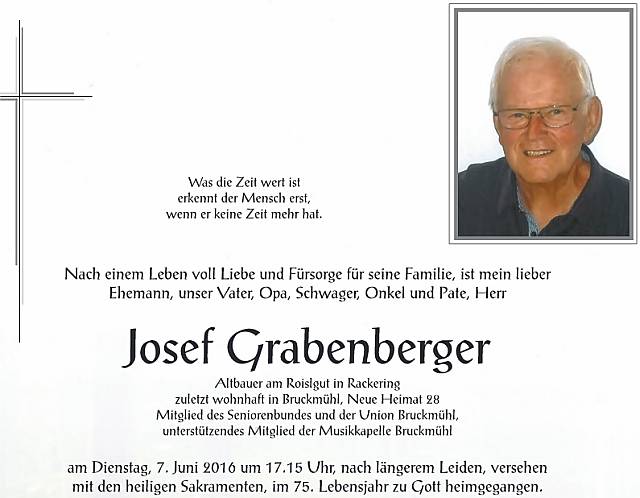 Was die Zeit wert ist
erkennt der Mensch erst,
wenn er keine Zeit mehr hat.

Nach einem Leben voll Liebe und Fürsorge für seine Familie, ist mein lieber Ehemann, unser Vater, Opa, Schwager, Onkel und Pate, Herr

Josef Grabenberger

Altbauer am Roislgut in Rackering
zuletzt wohnhaft in Bruckmühl, Neue Heimat 28
Mitglied des Seniorenbundes und der Union Bruckmühl,
unterstützendes Mitglied der Musikkapelle Bruckmühl

am Dienstag, 7. Juni 2016 um 17.15 Uhr, nach längerem Leiden, versehen mit den heiligen Sakramenten, im 75. Lebensjahr zu Gott heimgegangen.